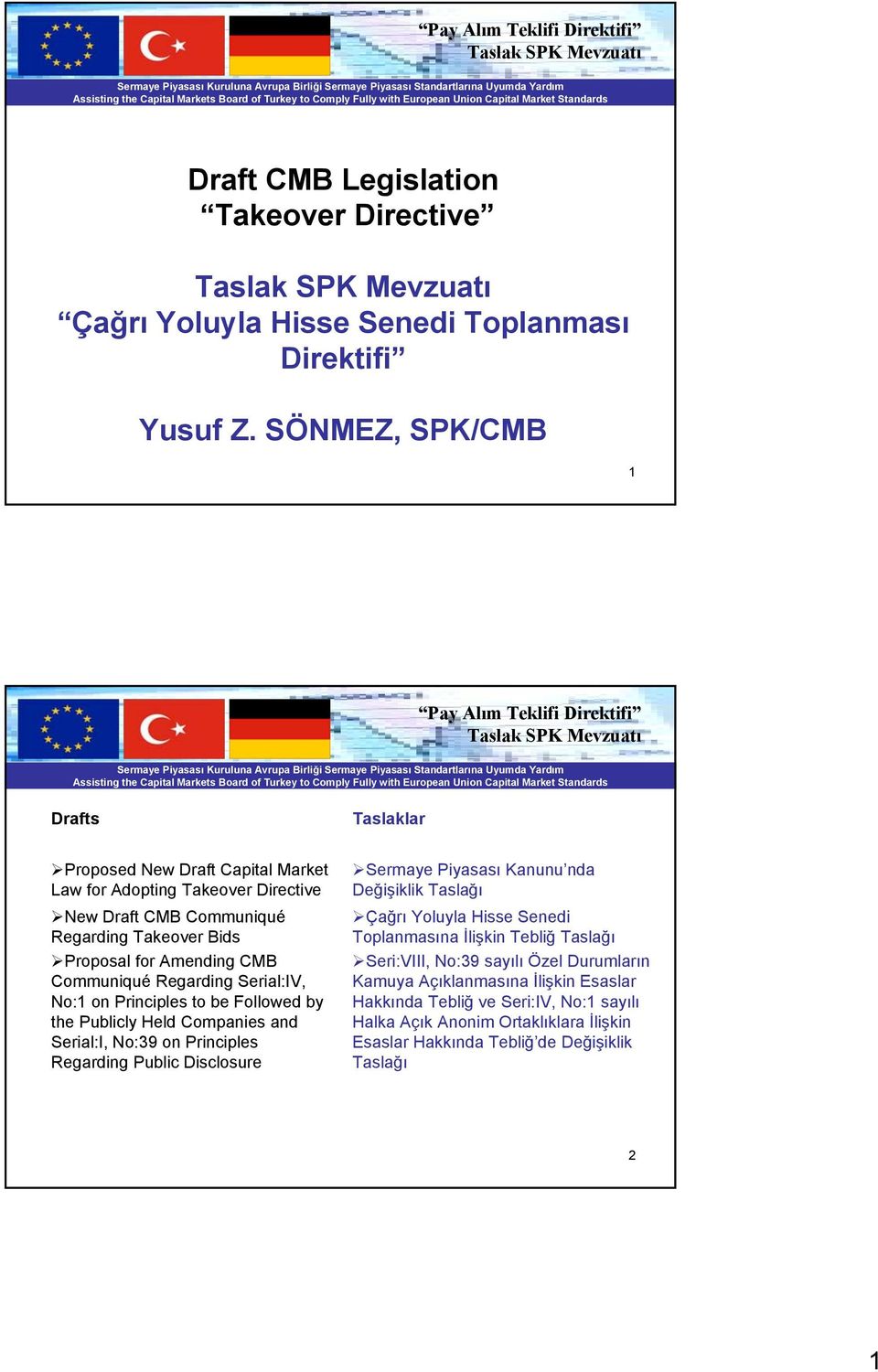 “Pay Alım Teklifi Direktifi”
Taslak SPK Mevzuatı

Sermaye Piyasası Kuruluna Avrupa Birliği Sermaye Piyasası Standartlarına Uyumda Yardım
Assisting the Capital Markets Board of Turkey to Comply Fully with European Union Capital Market Standards

Draft CMB Legislation
“Takeover Directive”

Taslak SPK Mevzuatı
“Çağrı Yoluyla Hisse Senedi Toplanması Direktifi”

Yusuf Z. SÖNMEZ, SPK/CMB

1

“Pay Alım Teklifi Direktifi”
Taslak SPK Mevzuatı

Sermaye Piyasası Kuruluna Avrupa Birliği Sermaye Piyasası Standartlarına Uyumda Yardım
Assisting the Capital Markets Board of Turkey to Comply Fully with European Union Capital Market Standards

Drafts

➢Proposed New Draft Capital Market Law for Adopting Takeover Directive

➢New Draft CMB Communiqué Regarding Takeover Bids

➢Proposal for Amending CMB Communiqué Regarding Serial:IV, No:1 on Principles to be Followed by the Publicly Held Companies and Serial:I, No:39 on Principles Regarding Public Disclosure

Taslaklar

➢Sermaye Piyasası Kanunu’nda Değişiklik Taslağı

➢Çağrı Yoluyla Hisse Senedi Toplanmasına İlişkin Tebliğ Taslağı

➢Seri:VIII, No:39 sayılı Özel Durumların Kamuya Açıklanmasına İlişkin Esaslar Hakkında Tebliğ ve Seri:IV, No:1 sayılı Halka Açık Anonim Ortaklıklara İlişkin Esaslar Hakkında Tebliğ’de Değişiklik Taslağı

2

1